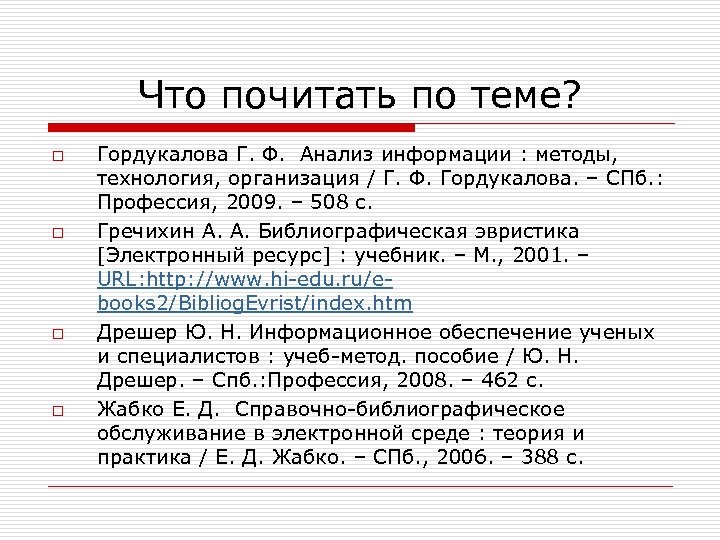 Что почитать по теме?

Гордукалова Г. Ф. Анализ информации : методы, технология, организация / Г. Ф. Гордукалова. – СПб.: Профессия, 2009. – 508 с.

Гречихин А. А. Библиографическая эвристика [Электронный ресурс] : учебник. – М., 2001. – URL:http://www.hi-edu.ru/e-books2/BibliogEvrist/index.htm

Дрешер Ю. Н. Информационное обеспечение ученых и специалистов : учеб-метод. пособие / Ю. Н. Дрешер. – Спб.:Профессия, 2008. – 462 с.

Жабко Е. Д. Справочно-библиографическое обслуживание в электронной среде : теория и практика / Е. Д. Жабко. – СПб., 2006. – 388 с.